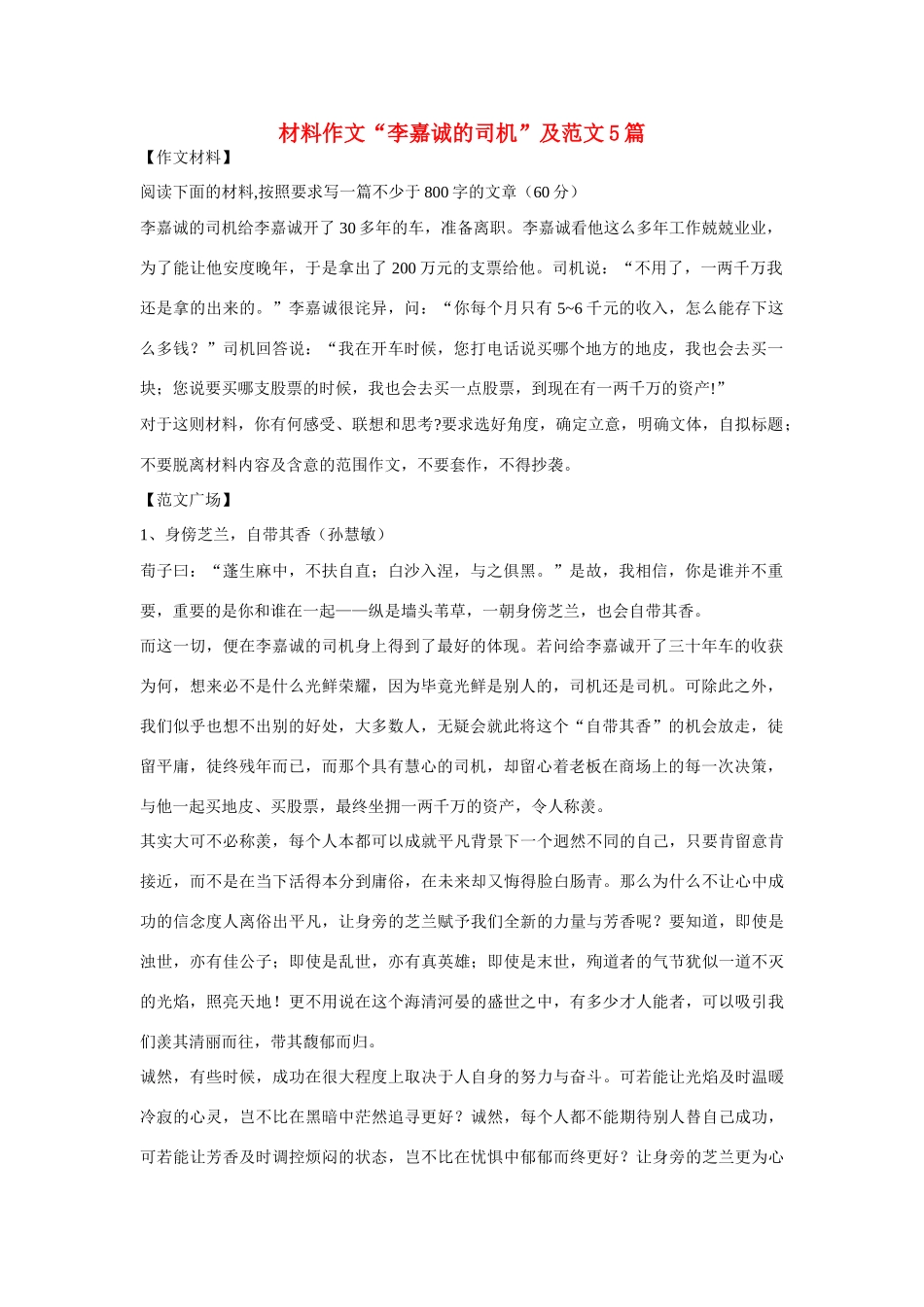 材料作文“李嘉诚的司机”及范文5篇

【作文材料】

阅读下面的材料,按照要求写一篇不少于800字的文章（60分）

李嘉诚的司机给李嘉诚开了30多年的车，准备离职。李嘉诚看他这么多年工作兢兢业业，为了能让他安度晚年，于是拿出了200万元的支票给他。司机说：“不用了，一两千万我还是拿的出来的。”李嘉诚很诧异，问：“你每个月只有5~6千元的收入，怎么能存下这么多钱？”司机回答说：“我在开车时候，您打电话说买哪个地方的地皮，我也会去买一块；您说要买哪支股票的时候，我也会去买一点股票，到现在有一两千万的资产!”

对于这则材料，你有何感受、联想和思考?要求选好角度，确定立意，明确文体，自拟标题；不要脱离材料内容及含意的范围作文，不要套作，不得抄袭。

【范文广场】

1、身傍芝兰，自带其香（孙慧敏）

荀子曰：“蓬生麻中，不扶自直；白沙入涅，与之俱黑。”是故，我相信，你是谁并不重要，重要的是你和谁在一起——纵是墙头苇草，一朝身傍芝兰，也会自带其香。

而这一切，便在李嘉诚的司机身上得到了最好的体现。若问给李嘉诚开了三十年车的收获为何，想来必不是什么光鲜荣耀，因为毕竟光鲜是别人的，司机还是司机。可除此之外，我们似乎也想不出别的好处，大多数人，无疑会就此将这个“自带其香”的机会放走，徒留平庸，徒终残年而已，而那个具有慧心的司机，却留心着老板在商场上的每一次决策，与他一起买地皮、买股票，最终坐拥一两千万的资产，令人称羡。

其实大可不必称羡，每个人本都可以成就平凡背景下一个迥然不同的自己，只要肯留意肯接近，而不是在当下活得本分到庸俗，在未来却又悔得脸白肠青。那么为什么不让心中成功的信念度人离俗出平凡，让身旁的芝兰赋予我们全新的力量与芳香呢？要知道，即使是浊世，亦有佳公子；即使是乱世，亦有真英雄；即使是末世，殉道者的气节犹似一道不灭的光焰，照亮天地！更不用说在这个海清河晏的盛世之中，有多少才人能者，可以吸引我们羡其清丽而往，带其馥郁而归。

诚然，有些时候，成功在很大程度上取决于人自身的努力与奋斗。可若能让光焰及时温暖冷寂的心灵，岂不比在黑暗中茫然追寻更好？诚然，每个人都不能期待别人替自己成功，可若能让芳香及时调控烦闷的状态，岂不比在忧惧中郁郁而终更好？让身旁的芝兰更为心